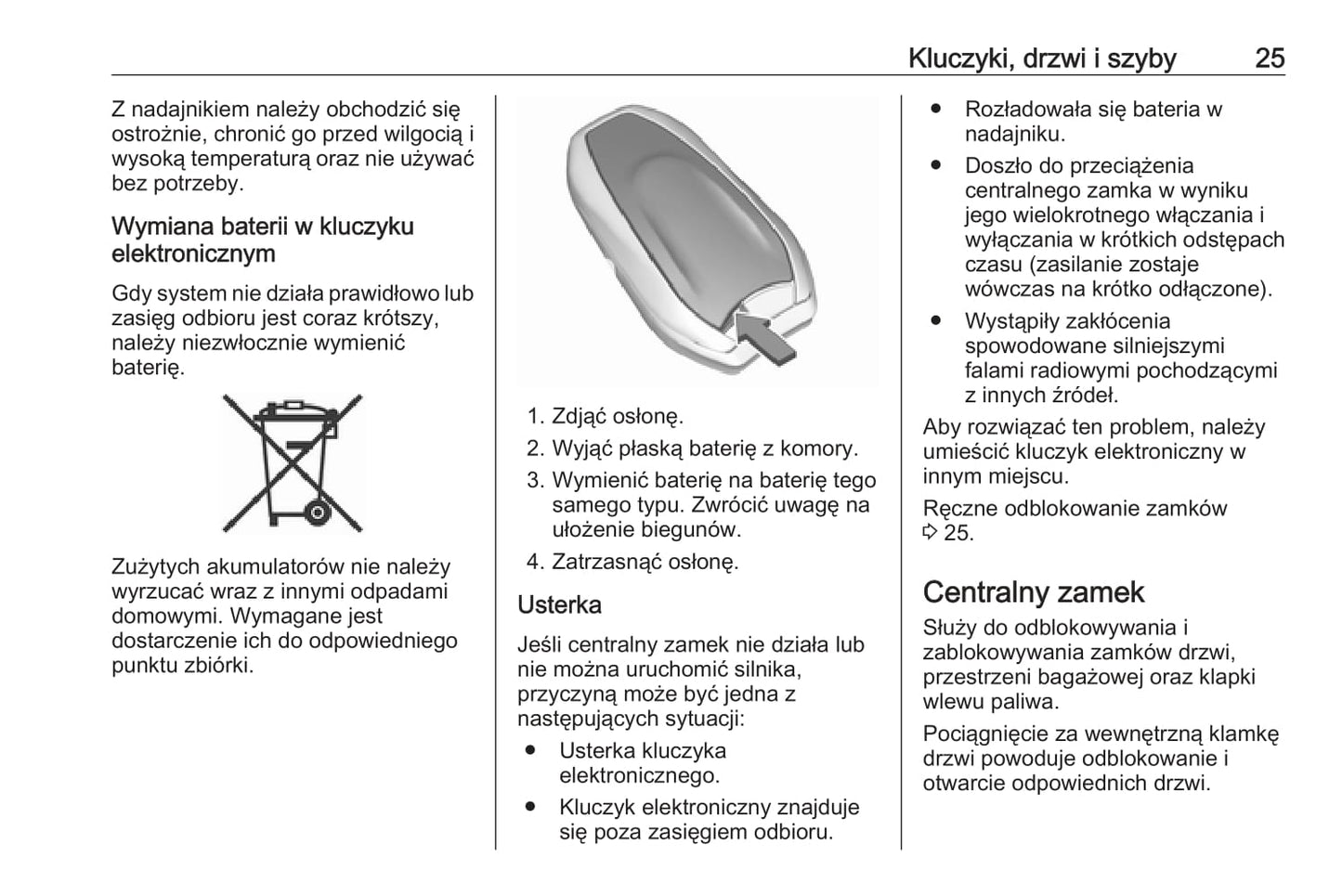 Kluczyki, drzwi i szyby 25

Z nadajnikiem należy obchodzić się ostrożnie, chronić go przed wilgocią i wysoką temperaturą oraz nie używać bez potrzeby.

Wymiana baterii w kluczyku elektronicznym

Gdy system nie działa prawidłowo lub zasięg odbioru jest coraz krótszy, należy niezwłocznie wymienić baterię.

Zużytych akumulatorów nie należy wyrzucać wraz z innymi odpadami domowymi. Wymagane jest dostarczenie ich do odpowiedniego punktu zbiórki.

1. Zdjąć osłonę.
2. Wyjąć płaską baterię z komory.
3. Wymienić baterię na baterię tego samego typu. Zwrócić uwagę na ułożenie biegunów.
4. Zatrzasnąć osłonę.

Usterka

Jeśli centralny zamek nie działa lub nie można uruchomić silnika, przyczyną może być jedna z następujących sytuacji:

● Usterka kluczyka elektronicznego.
● Kluczyk elektroniczny znajduje się poza zasięgiem odbioru.
● Rozładowała się bateria w nadajniku.
● Doszło do przeciążenia centralnego zamka w wyniku jego wielokrotnego włączania i wyłączania w krótkich odstępach czasu (zasilanie zostaje wówczas na krótko odłączone).
● Wystąpiły zakłócenia spowodowane silniejszymi falami radiowymi pochodzącymi z innych źródeł.

Aby rozwiązać ten problem, należy umieścić kluczyk elektroniczny w innym miejscu.

Ręczne odblokowanie zamków ⇨ 25.

Centralny zamek

Służy do odblokowywania i zablokowywania zamków drzwi, przestrzeni bagażowej oraz klapki wlewu paliwa.

Pociągnięcie za wewnętrzną klamkę drzwi powoduje odblokowanie i otwarcie odpowiednich drzwi.